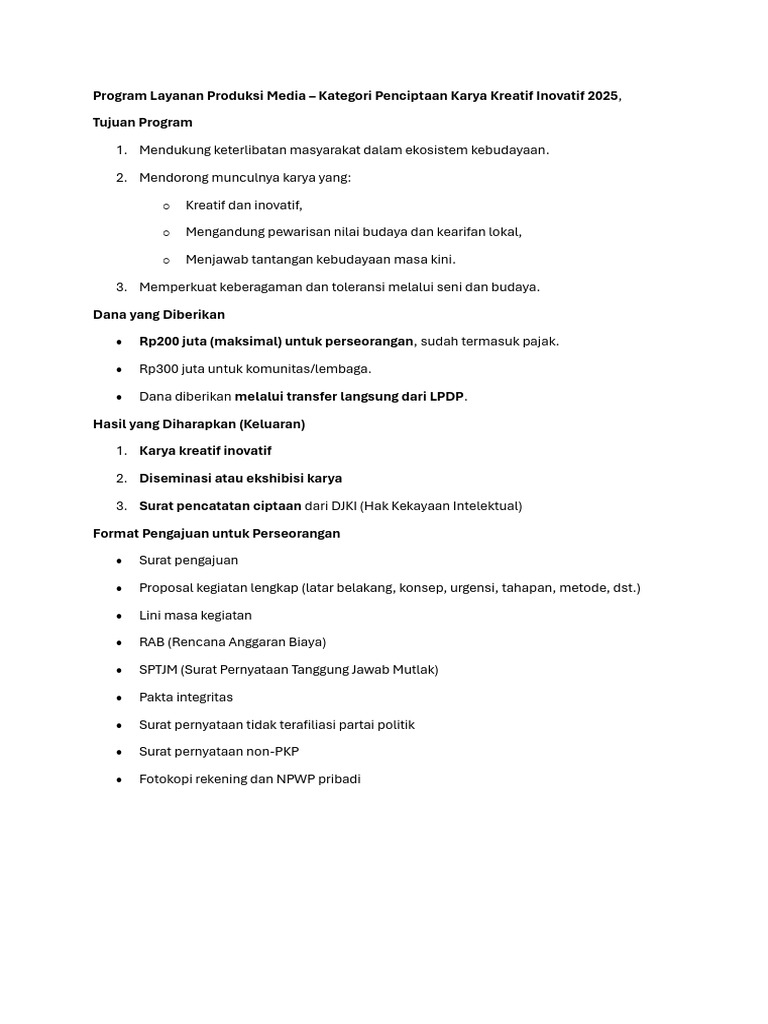 Program Layanan Produksi Media – Kategori Penciptaan Karya Kreatif Inovatif 2025,

Tujuan Program

1. Mendukung keterlibatan masyarakat dalam ekosistem kebudayaan.
2. Mendorong munculnya karya yang:
   o Kreatif dan inovatif,
   o Mengandung pewarisan nilai budaya dan kearifan lokal,
   o Menjawab tantangan kebudayaan masa kini.
3. Memperkuat keberagaman dan toleransi melalui seni dan budaya.

Dana yang Diberikan

• Rp200 juta (maksimal) untuk perseorangan, sudah termasuk pajak.
• Rp300 juta untuk komunitas/lembaga.
• Dana diberikan melalui transfer langsung dari LPDP.

Hasil yang Diharapkan (Keluaran)

1. Karya kreatif inovatif
2. Diseminasi atau ekshibisi karya
3. Surat pencatatan ciptaan dari DJKI (Hak Kekayaan Intelektual)

Format Pengajuan untuk Perseorangan

• Surat pengajuan
• Proposal kegiatan lengkap (latar belakang, konsep, urgensi, tahapan, metode, dst.)
• Lini masa kegiatan
• RAB (Rencana Anggaran Biaya)
• SPTJM (Surat Pernyataan Tanggung Jawab Mutlak)
• Pakta integritas
• Surat pernyataan tidak terafiliasi partai politik
• Surat pernyataan non-PKP
• Fotokopi rekening dan NPWP pribadi